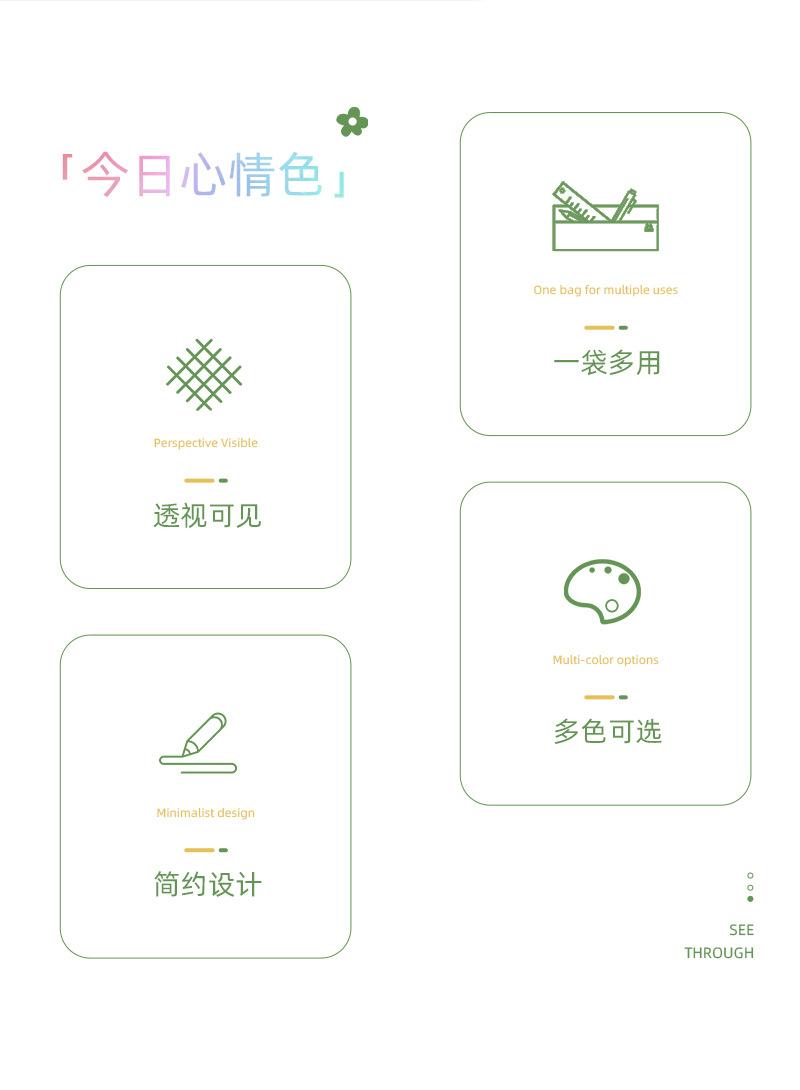 「今日心情色」

Perspective Visible

透视可见

Minimalist design

简约设计

One bag for multiple uses

一袋多用

Multi-color options

多色可选

SEE
THROUGH